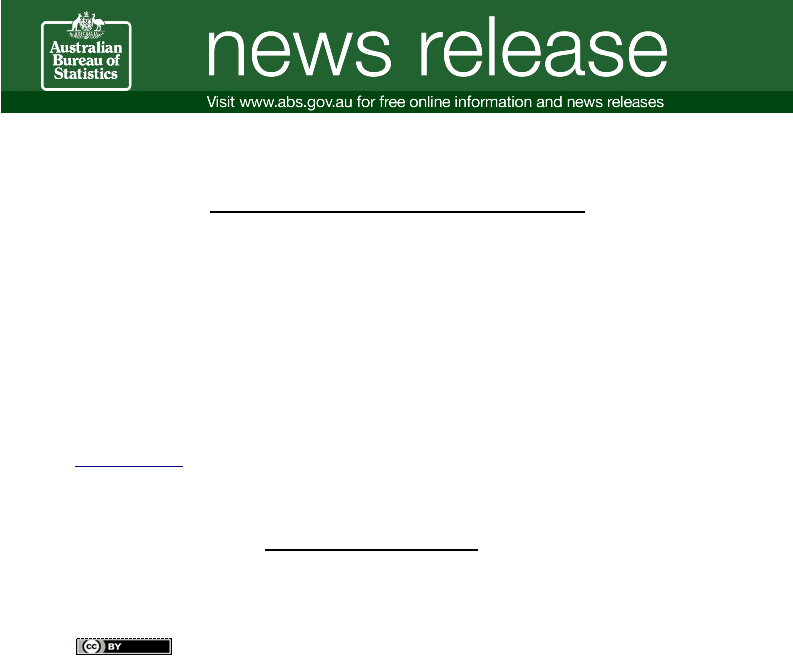 Australian Bureau of Statistics

news release

Visit www.abs.gov.au for free online information and news releases

cc BY